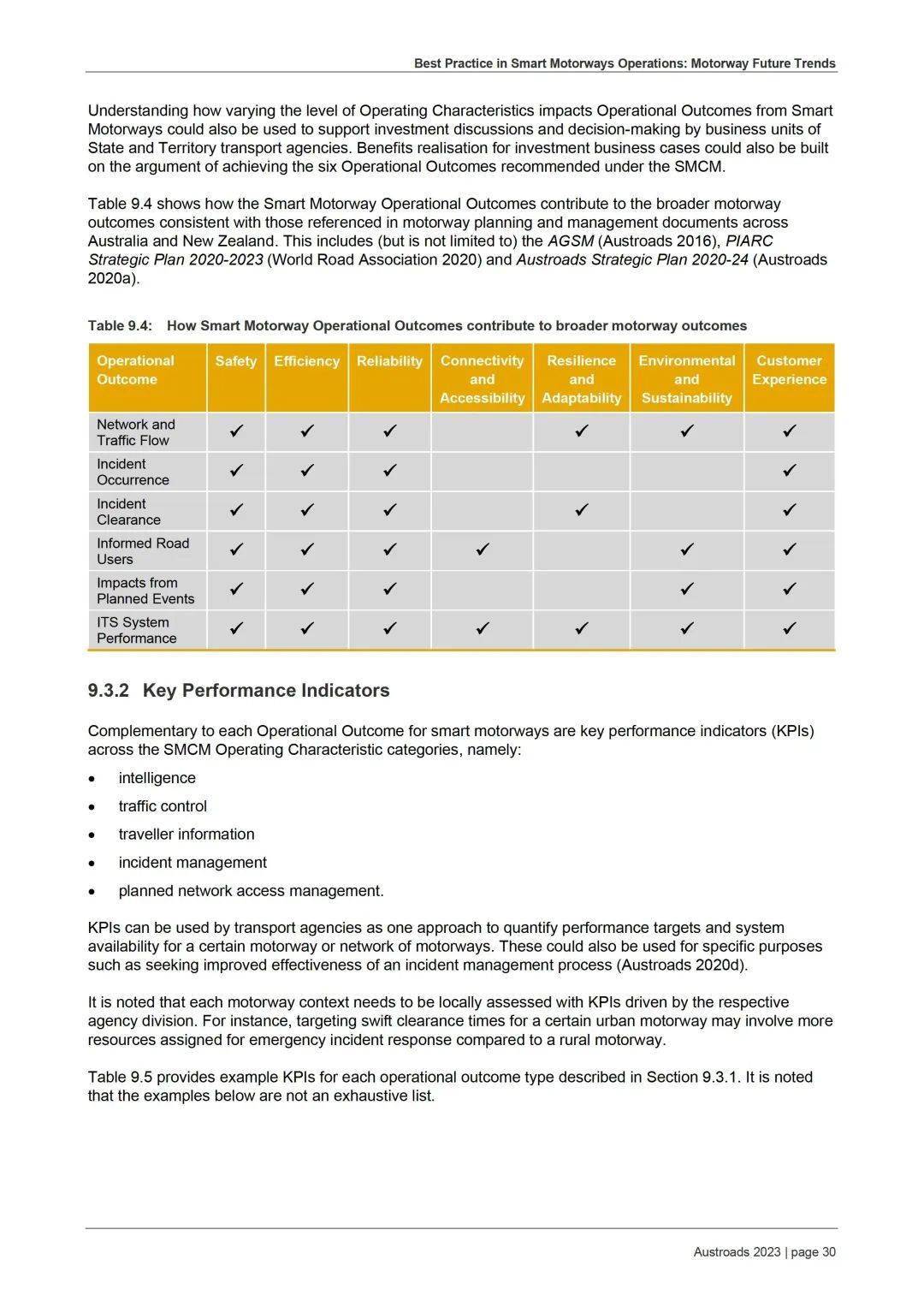 Best Practice in Smart Motorways Operations: Motorway Future Trends

Understanding how varying the level of Operating Characteristics impacts Operational Outcomes from Smart Motorways could also be used to support investment discussions and decision-making by business units of State and Territory transport agencies. Benefits realisation for investment business cases could also be built on the argument of achieving the six Operational Outcomes recommended under the SMCM.

Table 9.4 shows how the Smart Motorway Operational Outcomes contribute to the broader motorway outcomes consistent with those referenced in motorway planning and management documents across Australia and New Zealand. This includes (but is not limited to) the AGSM (Austroads 2016), PIARC Strategic Plan 2020-2023 (World Road Association 2020) and Austroads Strategic Plan 2020-24 (Austroads 2020a).

Table 9.4: How Smart Motorway Operational Outcomes contribute to broader motorway outcomes

| Operational Outcome | Safety | Efficiency | Reliability | Connectivity and Accessibility | Resilience and Adaptability | Environmental and Sustainability | Customer Experience |
|---|---|---|---|---|---|---|---|
| Network and Traffic Flow | ✓ | ✓ | ✓ | | ✓ | ✓ | ✓ |
| Incident Occurrence | ✓ | ✓ | ✓ | | | | ✓ |
| Incident Clearance | ✓ | ✓ | ✓ | | ✓ | | ✓ |
| Informed Road Users | ✓ | ✓ | ✓ | ✓ | | ✓ | ✓ |
| Impacts from Planned Events | ✓ | ✓ | ✓ | | | ✓ | ✓ |
| ITS System Performance | ✓ | ✓ | ✓ | ✓ | ✓ | ✓ | ✓ |

9.3.2 Key Performance Indicators

Complementary to each Operational Outcome for smart motorways are key performance indicators (KPIs) across the SMCM Operating Characteristic categories, namely:

• intelligence
• traffic control
• traveller information
• incident management
• planned network access management.

KPIs can be used by transport agencies as one approach to quantify performance targets and system availability for a certain motorway or network of motorways. These could also be used for specific purposes such as seeking improved effectiveness of an incident management process (Austroads 2020d).

It is noted that each motorway context needs to be locally assessed with KPIs driven by the respective agency division. For instance, targeting swift clearance times for a certain urban motorway may involve more resources assigned for emergency incident response compared to a rural motorway.

Table 9.5 provides example KPIs for each operational outcome type described in Section 9.3.1. It is noted that the examples below are not an exhaustive list.

Austroads 2023 | page 30